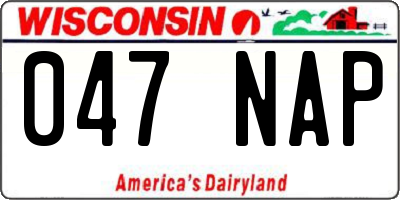 WISCONSIN

047 NAP

America's Dairyland